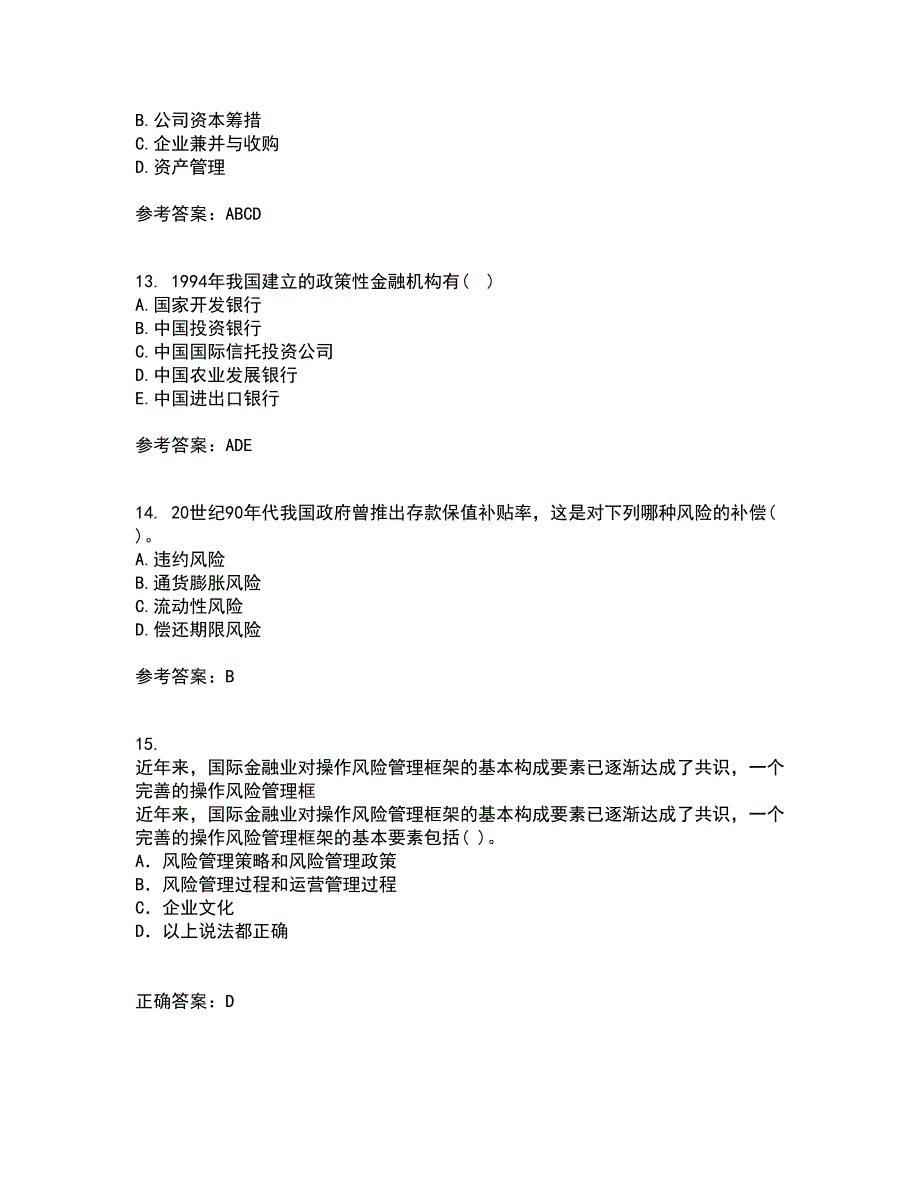 B.公司资本筹措
C.企业兼并与收购
D.资产管理

参考答案：ABCD

13. 1994年我国建立的政策性金融机构有（ ）
A.国家开发银行
B.中国投资银行
C.中国国际信托投资公司
D.中国农业发展银行
E.中国进出口银行

参考答案：ADE

14. 20世纪90年代我国政府曾推出存款保值补贴率，这是对下列哪种风险的补偿（ ）。
A.违约风险
B.通货膨胀风险
C.流动性风险
D.偿还期限风险

参考答案：B

15.
近年来，国际金融业对操作风险管理框架的基本构成要素已逐渐达成了共识，一个完善的操作风险管理框
近年来，国际金融业对操作风险管理框架的基本构成要素已逐渐达成了共识，一个完善的操作风险管理框架的基本要素包括（ ）。
A．风险管理策略和风险管理政策
B．风险管理过程和运营管理过程
C．企业文化
D．以上说法都正确

正确答案：D